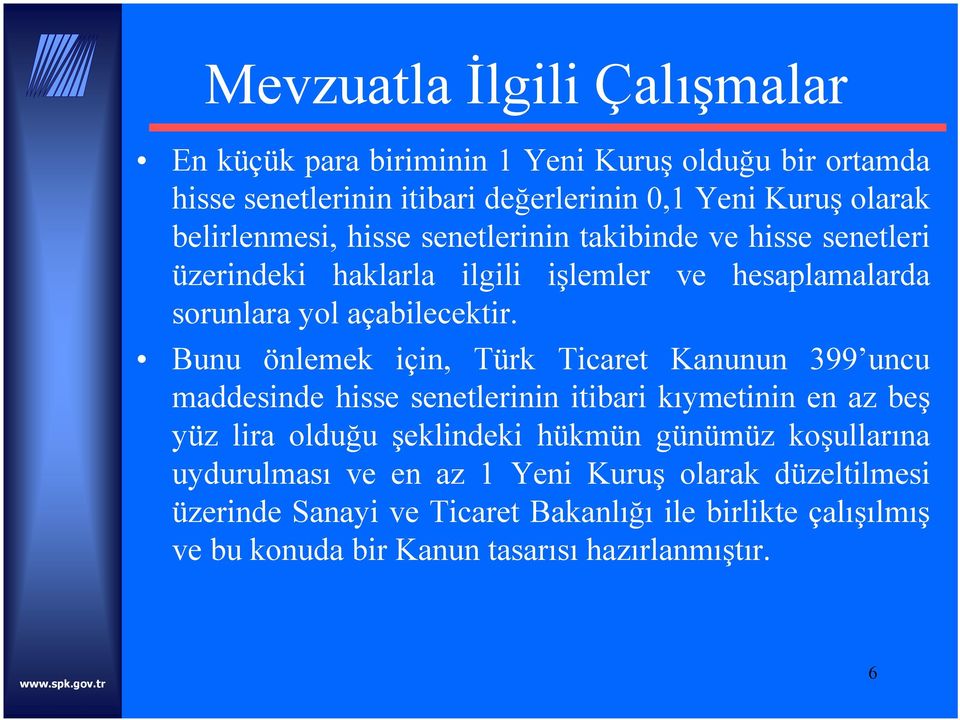 Mevzuatla İlgili Çalışmalar

• En küçük para biriminin 1 Yeni Kuruş olduğu bir ortamda hisse senetlerinin itibari değerlerinin 0,1 Yeni Kuruş olarak belirlenmesi, hisse senetlerinin takibinde ve hisse senetleri üzerindeki haklarla ilgili işlemler ve hesaplamalarda sorunlara yol açabilecektir.

• Bunu önlemek için, Türk Ticaret Kanunun 399'uncu maddesinde hisse senetlerinin itibari kıymetinin en az beş yüz lira olduğu şeklindeki hükmün günümüz koşullarına uydurulması ve en az 1 Yeni Kuruş olarak düzeltilmesi üzerinde Sanayi ve Ticaret Bakanlığı ile birlikte çalışılmış ve bu konuda bir Kanun tasarısı hazırlanmıştır.

www.spk.gov.tr

6